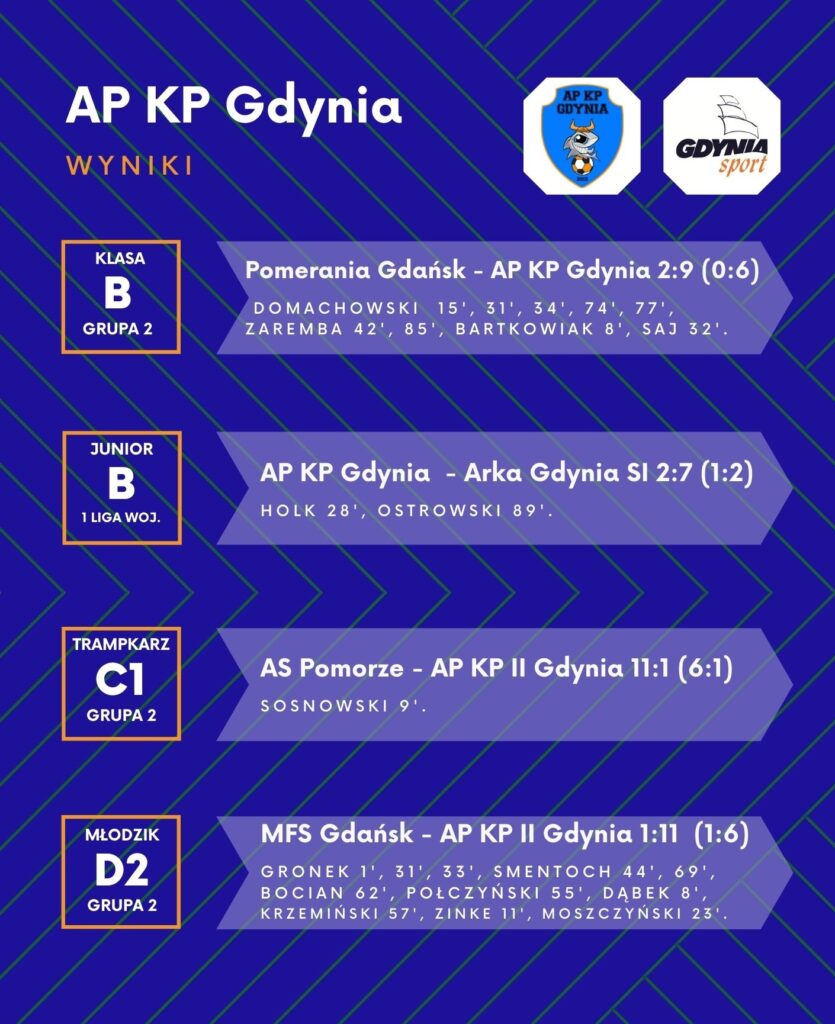 AP KP Gdynia

WYNIKI

AP KP GDYNIA

GDYNIA sport

KLASA
B
GRUPA 2

Pomerania Gdańsk - AP KP Gdynia 2:9 (0:6)

DOMACHOWSKI 15', 31', 34', 74', 77', ZAREMBA 42', 85', BARTKOWIAK 8', SAJ 32'.

JUNIOR
B
1 LIGA WOJ.

AP KP Gdynia - Arka Gdynia SI 2:7 (1:2)

HOLK 28', OSTROWSKI 89'.

TRAMPKARZ
C1
GRUPA 2

AS Pomorze - AP KP II Gdynia 11:1 (6:1)

SOSNOWSKI 9'.

MŁODZIK
D2
GRUPA 2

MFS Gdańsk - AP KP II Gdynia 1:11 (1:6)

GRONEK 1', 31', 33', SMENTOCH 44', 69', BOCIAN 62', POŁCZYŃSKI 55', DĄBEK 8', KRZEMIŃSKI 57', ZINKE 11', MOSZCZYŃSKI 23'.